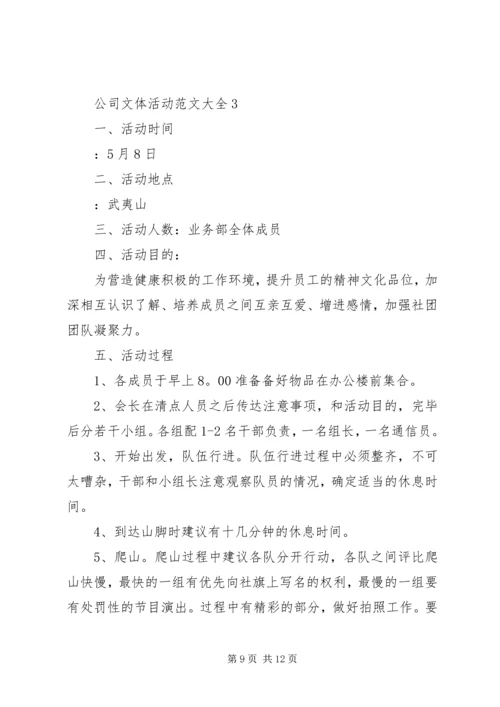 公司文体活动范文大全3

一、活动时间

：5月8日

二、活动地点

：武夷山

三、活动人数：业务部全体成员

四、活动目的：

为营造健康积极的工作环境，提升员工的精神文化品位，加深相互认识了解、培养成员之间互亲互爱、增进感情，加强社团团队凝聚力。

五、活动过程

1、各成员于早上8。00准备备好物品在办公楼前集合。

2、会长在清点人员之后传达注意事项，和活动目的，完毕后分若干小组。各组配1-2名干部负责，一名组长，一名通信员。

3、开始出发，队伍行进。队伍行进过程中必须整齐，不可太嘈杂，干部和小组长注意观察队员的情况，确定适当的休息时间。

4、到达山脚时建议有十几分钟的休息时间。

5、爬山。爬山过程中建议各队分开行动，各队之间评比爬山快慢，最快的一组有优先向社旗上写名的权利，最慢的一组要有处罚性的节目演出。过程中有精彩的部分，做好拍照工作。要

第9页 共12页